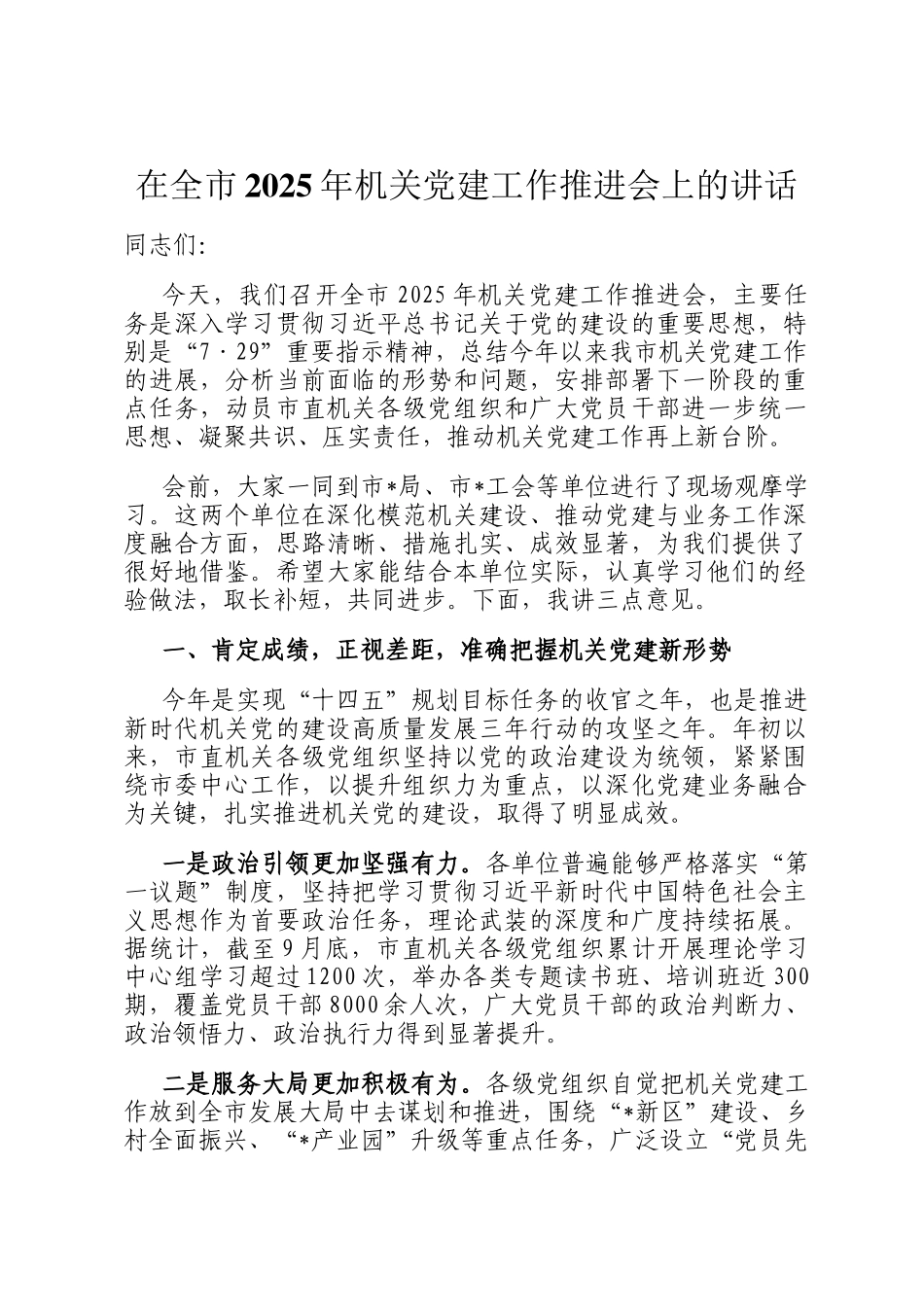 在全市2025年机关党建工作推进会上的讲话

同志们:

今天，我们召开全市2025年机关党建工作推进会，主要任务是深入学习贯彻习近平总书记关于党的建设的重要思想，特别是“7·29”重要指示精神，总结今年以来我市机关党建工作的进展，分析当前面临的形势和问题，安排部署下一阶段的重点任务，动员市直机关各级党组织和广大党员干部进一步统一思想、凝聚共识、压实责任，推动机关党建工作再上新台阶。

会前，大家一同到市*局、市*工会等单位进行了现场观摩学习。这两个单位在深化模范机关建设、推动党建与业务工作深度融合方面，思路清晰、措施扎实、成效显著，为我们提供了很好地借鉴。希望大家能结合本单位实际，认真学习他们的经验做法，取长补短，共同进步。下面，我讲三点意见。

一、肯定成绩，正视差距，准确把握机关党建新形势

今年是实现“十四五”规划目标任务的收官之年，也是推进新时代机关党的建设高质量发展三年行动的攻坚之年。年初以来，市直机关各级党组织坚持以党的政治建设为统领，紧紧围绕市委中心工作，以提升组织力为重点，以深化党建业务融合为关键，扎实推进机关党的建设，取得了明显成效。

一是政治引领更加坚强有力。各单位普遍能够严格落实“第一议题”制度，坚持把学习贯彻习近平新时代中国特色社会主义思想作为首要政治任务，理论武装的深度和广度持续拓展。据统计，截至9月底，市直机关各级党组织累计开展理论学习中心组学习超过1200次，举办各类专题读书班、培训班近300期，覆盖党员干部8000余人次，广大党员干部的政治判断力、政治领悟力、政治执行力得到显著提升。

二是服务大局更加积极有为。各级党组织自觉把机关党建工作放到全市发展大局中去谋划和推进，围绕“*新区”建设、乡村全面振兴、“*产业园”升级等重点任务，广泛设立“党员先